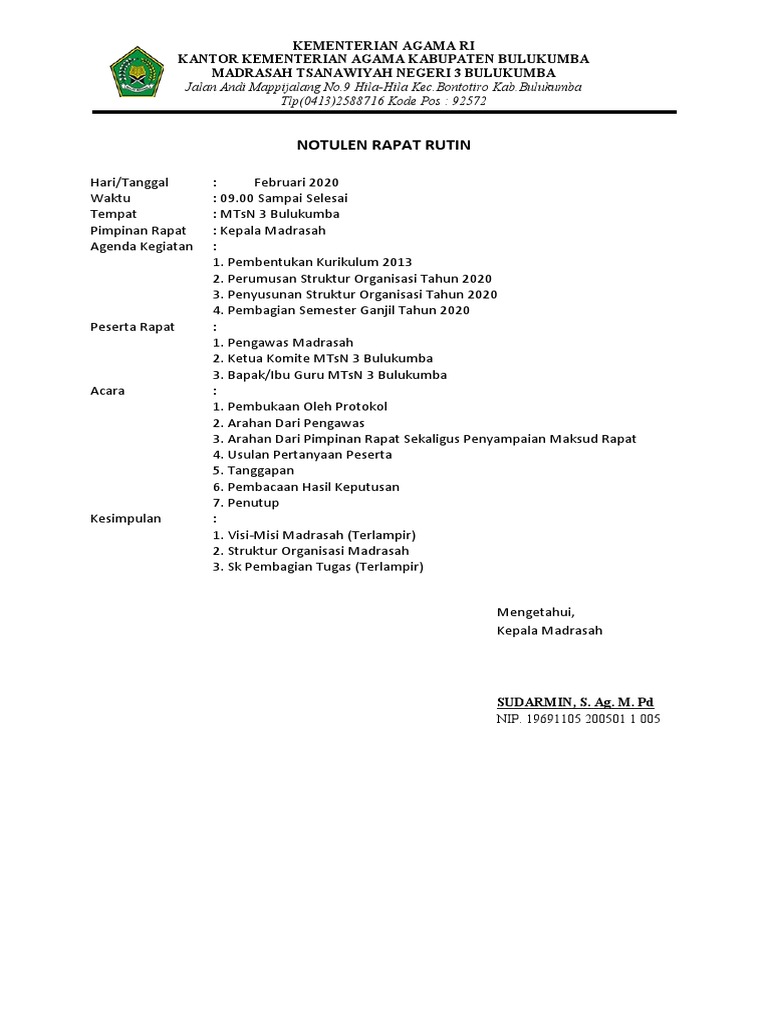 KEMENTERIAN AGAMA RI
KANTOR KEMENTERIAN AGAMA KABUPATEN BULUKUMBA
MADRASAH TSANAWIYAH NEGERI 3 BULUKUMBA
Jalan Andi Mappijalang No.9 Hila-Hila Kec.Bontotiro Kab.Bulukumba
Tlp(0413)2588716 Kode Pos : 92572

NOTULEN RAPAT RUTIN

Hari/Tanggal : Februari 2020
Waktu : 09.00 Sampai Selesai
Tempat : MTsN 3 Bulukumba
Pimpinan Rapat : Kepala Madrasah
Agenda Kegiatan :
1. Pembentukan Kurikulum 2013
2. Perumusan Struktur Organisasi Tahun 2020
3. Penyusunan Struktur Organisasi Tahun 2020
4. Pembagian Semester Ganjil Tahun 2020
Peserta Rapat :
1. Pengawas Madrasah
2. Ketua Komite MTsN 3 Bulukumba
3. Bapak/Ibu Guru MTsN 3 Bulukumba
Acara :
1. Pembukaan Oleh Protokol
2. Arahan Dari Pengawas
3. Arahan Dari Pimpinan Rapat Sekaligus Penyampaian Maksud Rapat
4. Usulan Pertanyaan Peserta
5. Tanggapan
6. Pembacaan Hasil Keputusan
7. Penutup
Kesimpulan :
1. Visi-Misi Madrasah (Terlampir)
2. Struktur Organisasi Madrasah
3. Sk Pembagian Tugas (Terlampir)

Mengetahui,
Kepala Madrasah

SUDARMIN, S. Ag. M. Pd
NIP. 19691105 200501 1 005